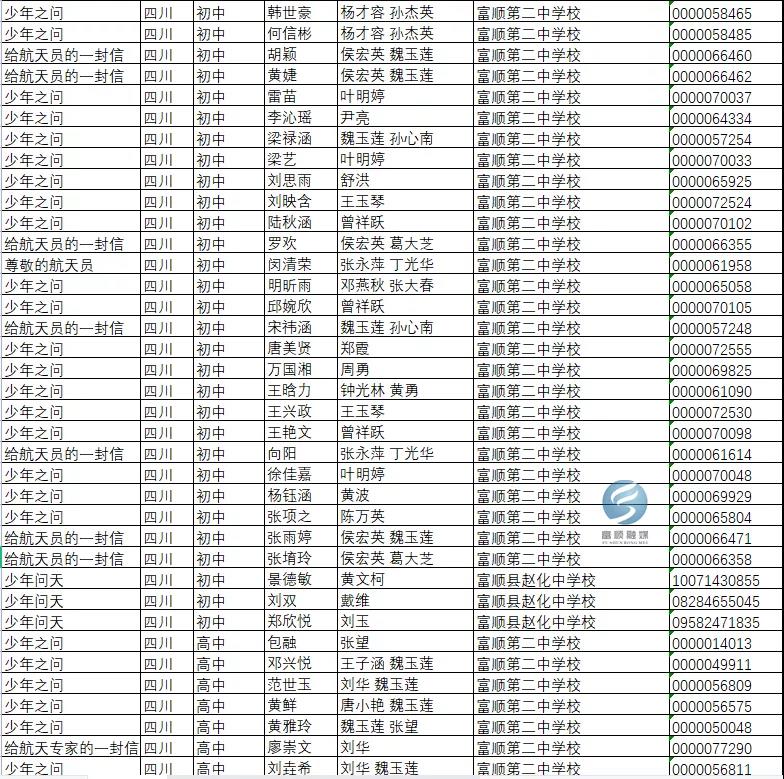 | 少年之问 | 四川 | 初中 | 韩世豪 | 杨才容 孙杰英 | 富顺第二中学校 | 0000058465 |
|---|---|---|---|---|---|---|
| 少年之问 | 四川 | 初中 | 何信彬 | 杨才容 孙杰英 | 富顺第二中学校 | 0000058485 |
| 给航天员的一封信 | 四川 | 初中 | 胡颖 | 侯宏英 魏玉莲 | 富顺第二中学校 | 0000066460 |
| 给航天员的一封信 | 四川 | 初中 | 黄婕 | 侯宏英 魏玉莲 | 富顺第二中学校 | 0000066462 |
| 少年之问 | 四川 | 初中 | 雷苗 | 叶明婷 | 富顺第二中学校 | 0000070037 |
| 少年之问 | 四川 | 初中 | 李沁瑶 | 尹亮 | 富顺第二中学校 | 0000064334 |
| 少年之问 | 四川 | 初中 | 梁禄涵 | 魏玉莲 孙心南 | 富顺第二中学校 | 0000057254 |
| 少年之问 | 四川 | 初中 | 梁艺 | 叶明婷 | 富顺第二中学校 | 0000070033 |
| 少年之问 | 四川 | 初中 | 刘思雨 | 舒洪 | 富顺第二中学校 | 0000065925 |
| 少年之问 | 四川 | 初中 | 刘映含 | 王玉琴 | 富顺第二中学校 | 0000072524 |
| 少年之问 | 四川 | 初中 | 陆秋涵 | 曾祥跃 | 富顺第二中学校 | 0000070102 |
| 给航天员的一封信 | 四川 | 初中 | 罗欢 | 侯宏英 葛大芝 | 富顺第二中学校 | 0000066355 |
| 尊敬的航天员 | 四川 | 初中 | 闵清荣 | 张永萍 丁光华 | 富顺第二中学校 | 0000061958 |
| 少年之问 | 四川 | 初中 | 明昕雨 | 邓燕秋 张大春 | 富顺第二中学校 | 0000065058 |
| 少年之问 | 四川 | 初中 | 邱婉欣 | 曾祥跃 | 富顺第二中学校 | 0000070105 |
| 给航天员的一封信 | 四川 | 初中 | 宋祎涵 | 魏玉莲 孙心南 | 富顺第二中学校 | 0000057248 |
| 少年之问 | 四川 | 初中 | 唐美贤 | 郑霞 | 富顺第二中学校 | 0000072555 |
| 少年之问 | 四川 | 初中 | 万国湘 | 周勇 | 富顺第二中学校 | 0000069825 |
| 少年之问 | 四川 | 初中 | 王晗力 | 钟光林 黄勇 | 富顺第二中学校 | 0000061090 |
| 少年之问 | 四川 | 初中 | 王兴政 | 王玉琴 | 富顺第二中学校 | 0000072530 |
| 少年之问 | 四川 | 初中 | 王艳文 | 曾祥跃 | 富顺第二中学校 | 0000070098 |
| 给航天员的一封信 | 四川 | 初中 | 向阳 | 张永萍 丁光华 | 富顺第二中学校 | 0000061614 |
| 少年之问 | 四川 | 初中 | 徐佳嘉 | 叶明婷 | 富顺第二中学校 | 0000070048 |
| 少年之问 | 四川 | 初中 | 杨钰涵 | 黄波 | 富顺第二中学校 | 0000069929 |
| 少年之问 | 四川 | 初中 | 张项之 | 陈万英 | 富顺第二中学校 | 0000065804 |
| 给航天员的一封信 | 四川 | 初中 | 张雨婷 | 侯宏英 魏玉莲 | 富顺第二中学校 | 0000066471 |
| 给航天员的一封信 | 四川 | 初中 | 张堉玲 | 侯宏英 葛大芝 | 富顺第二中学校 | 0000066358 |
| 少年问天 | 四川 | 初中 | 景德敏 | 黄文柯 | 富顺县赵化中学校 | 10071430855 |
| 少年问天 | 四川 | 初中 | 刘双 | 戴维 | 富顺县赵化中学校 | 08284655045 |
| 少年问天 | 四川 | 初中 | 郑欣悦 | 刘玉 | 富顺县赵化中学校 | 09582471835 |
| 少年之问 | 四川 | 高中 | 包融 | 张望 | 富顺第二中学校 | 0000014013 |
| 少年之问 | 四川 | 高中 | 邓兴悦 | 王子涵 魏玉莲 | 富顺第二中学校 | 0000049911 |
| 少年之问 | 四川 | 高中 | 范世玉 | 刘华 魏玉莲 | 富顺第二中学校 | 0000056809 |
| 少年之问 | 四川 | 高中 | 黄鲜 | 唐小艳 魏玉莲 | 富顺第二中学校 | 0000056575 |
| 少年之问 | 四川 | 高中 | 黄雅玲 | 魏玉莲 张望 | 富顺第二中学校 | 0000050048 |
| 给航天专家的一封信 | 四川 | 高中 | 廖崇文 | 刘华 | 富顺第二中学校 | 0000077290 |
| 少年之问 | 四川 | 高中 | 刘垚希 | 刘华 魏玉莲 | 富顺第二中学校 | 0000056811 |

富顺融媒